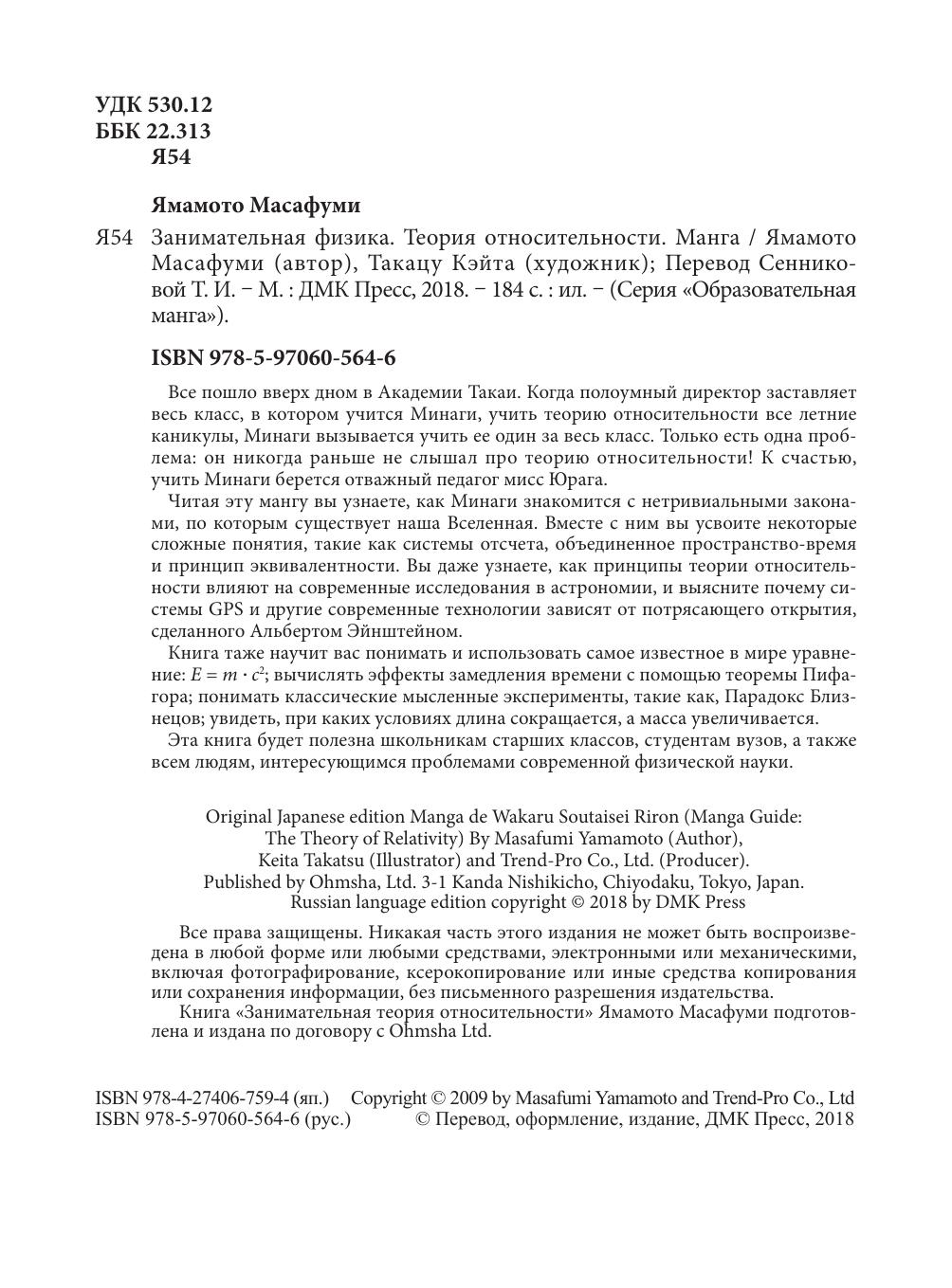 УДК 530.12
ББК 22.313
Я54

Ямамото Масафуми

Я54 Занимательная физика. Теория относительности. Манга / Ямамото Масафуми (автор), Такацу Кэйта (художник); Перевод Сенниковой Т. И. – М. : ДМК Пресс, 2018. – 184 с. : ил. – (Серия «Образовательная манга»).

ISBN 978-5-97060-564-6

Все пошло вверх дном в Академии Такаи. Когда полоумный директор заставляет весь класс, в котором учится Минаги, учить теорию относительности все летние каникулы, Минаги вызывается учить ее один за весь класс. Только есть одна проблема: он никогда раньше не слышал про теорию относительности! К счастью, учить Минаги берется отважный педагог мисс Юрага.

Читая эту мангу вы узнаете, как Минаги знакомится с нетривиальными законами, по которым существует наша Вселенная. Вместе с ним вы усвоите некоторые сложные понятия, такие как системы отсчета, объединенное пространство-время и принцип эквивалентности. Вы даже узнаете, как принципы теории относительности влияют на современные исследования в астрономии, и выясните почему системы GPS и другие современные технологии зависят от потрясающего открытия, сделанного Альбертом Эйнштейном.

Книга таже научит вас понимать и использовать самое известное в мире уравнение: $E = m \cdot c^2$; вычислять эффекты замедления времени с помощью теоремы Пифагора; понимать классические мысленные эксперименты, такие как, Парадокс Близнецов; увидеть, при каких условиях длина сокращается, а масса увеличивается.

Эта книга будет полезна школьникам старших классов, студентам вузов, а также всем людям, интересующимся проблемами современной физической науки.

Original Japanese edition Manga de Wakaru Soutaisei Riron (Manga Guide: The Theory of Relativity) By Masafumi Yamamoto (Author), Keita Takatsu (Illustrator) and Trend-Pro Co., Ltd. (Producer). Published by Ohmsha, Ltd. 3-1 Kanda Nishikicho, Chiyodaku, Tokyo, Japan. Russian language edition copyright © 2018 by DMK Press

Все права защищены. Никакая часть этого издания не может быть воспроизведена в любой форме или любыми средствами, электронными или механическими, включая фотографирование, ксерокопирование или иные средства копирования или сохранения информации, без письменного разрешения издательства.

Книга «Занимательная теория относительности» Ямамото Масафуми подготовлена и издана по договору с Ohmsha Ltd.

ISBN 978-4-27406-759-4 (яп.) Copyright © 2009 by Masafumi Yamamoto and Trend-Pro Co., Ltd
ISBN 978-5-97060-564-6 (рус.) © Перевод, оформление, издание, ДМК Пресс, 2018